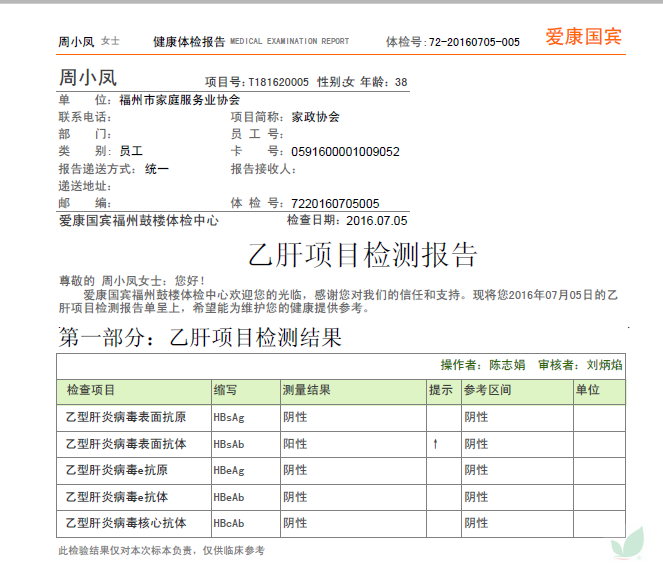 周小凤 女士 健康体检报告 MEDICAL EXAMINATION REPORT 体检号:72-20160705-005 爱康国宾

周小凤 项目号:T181620005 性别:女 年龄:38

单 位:福州市家庭服务业协会
联系电话: 项目简称:家政协会
部 门: 员 工 号:
类 别:员工 卡 号:0591600001009052
报告递送方式:统一 报告接收人:
递送地址:
邮 编: 体 检 号:7220160705005
爱康国宾福州鼓楼体检中心 检查日期:2016.07.05

乙肝项目检测报告

尊敬的 周小凤女士:您好!
爱康国宾福州鼓楼体检中心欢迎您的光临,感谢您对我们的信任和支持。现将您2016年07月05日的乙肝项目检测报告单呈上,希望能为维护您的健康提供参考。

第一部分:乙肝项目检测结果

操作者:陈志娟 审核者:刘炳焰

| 检查项目 | 缩写 | 测量结果 | 提示 | 参考区间 | 单位 |
|---|---|---|---|---|---|
| 乙型肝炎病毒表面抗原 | HBsAg | 阴性 | | 阴性 | |
| 乙型肝炎病毒表面抗体 | HBsAb | 阳性 | ↑ | 阴性 | |
| 乙型肝炎病毒e抗原 | HBeAg | 阴性 | | 阴性 | |
| 乙型肝炎病毒e抗体 | HBeAb | 阴性 | | 阴性 | |
| 乙型肝炎病毒核心抗体 | HBcAb | 阴性 | | 阴性 | |

此检验结果仅对本次标本负责,仅供临床参考